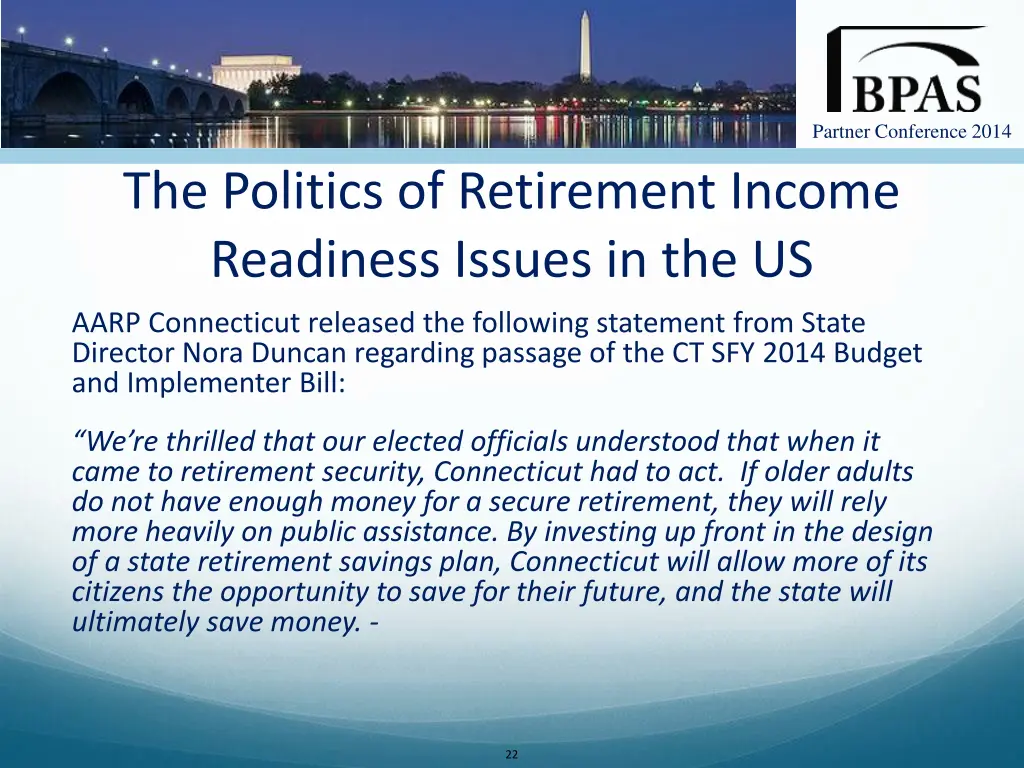 BPAS
Partner Conference 2014

The Politics of Retirement Income Readiness Issues in the US

AARP Connecticut released the following statement from State Director Nora Duncan regarding passage of the CT SFY 2014 Budget and Implementer Bill:

“We’re thrilled that our elected officials understood that when it came to retirement security, Connecticut had to act. If older adults do not have enough money for a secure retirement, they will rely more heavily on public assistance. By investing up front in the design of a state retirement savings plan, Connecticut will allow more of its citizens the opportunity to save for their future, and the state will ultimately save money. -

22